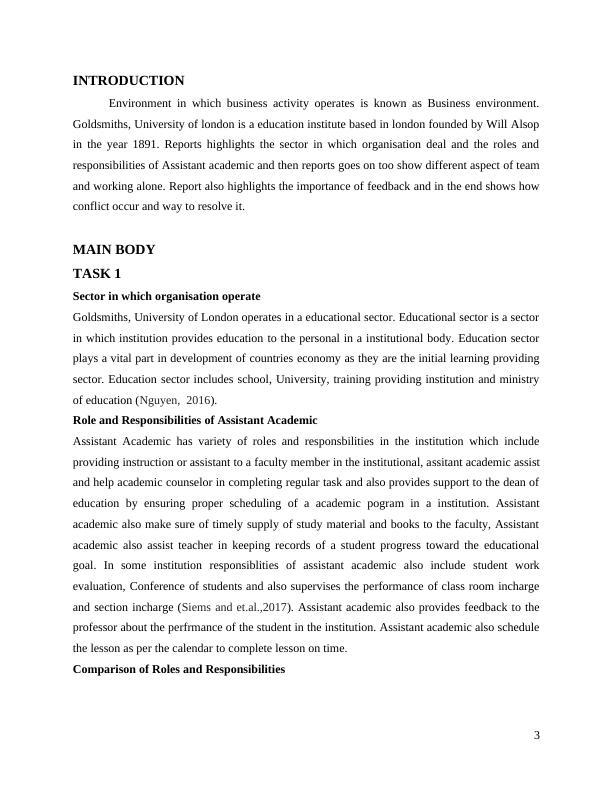 INTRODUCTION

Environment in which business activity operates is known as Business environment. Goldsmiths, University of london is a education institute based in london founded by Will Alsop in the year 1891. Reports highlights the sector in which organisation deal and the roles and responsibilities of Assistant academic and then reports goes on too show different aspect of team and working alone. Report also highlights the importance of feedback and in the end shows how conflict occur and way to resolve it.

MAIN BODY

TASK 1

Sector in which organisation operate

Goldsmiths, University of London operates in a educational sector. Educational sector is a sector in which institution provides education to the personal in a institutional body. Education sector plays a vital part in development of countries economy as they are the initial learning providing sector. Education sector includes school, University, training providing institution and ministry of education (Nguyen, 2016).

Role and Responsibilities of Assistant Academic

Assistant Academic has variety of roles and responsbilities in the institution which include providing instruction or assistant to a faculty member in the institutional, assitant academic assist and help academic counselor in completing regular task and also provides support to the dean of education by ensuring proper scheduling of a academic pogram in a institution. Assistant academic also make sure of timely supply of study material and books to the faculty, Assistant academic also assist teacher in keeping records of a student progress toward the educational goal. In some institution responsiblities of assistant academic also include student work evaluation, Conference of students and also supervises the performance of class room incharge and section incharge (Siems and et.al.,2017). Assistant academic also provides feedback to the professor about the perfrmance of the student in the institution. Assistant academic also schedule the lesson as per the calendar to complete lesson on time.

Comparison of Roles and Responsibilities

3